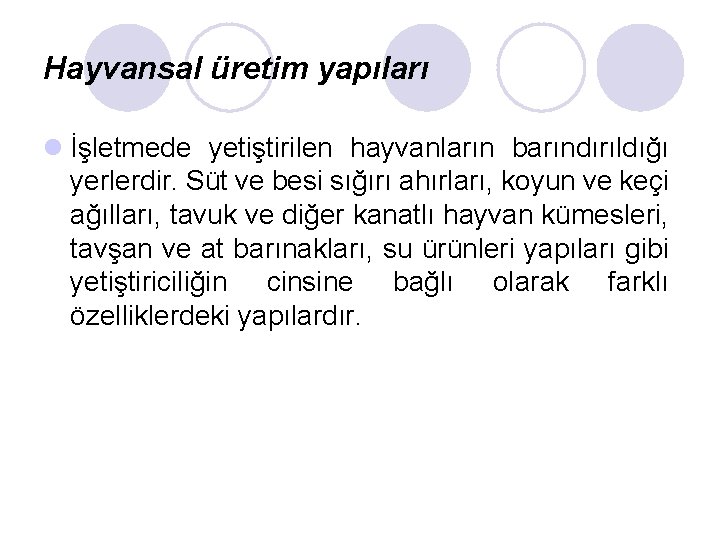 Hayvansal üretim yapıları

İşletmede yetiştirilen hayvanların barındırıldığı yerlerdir. Süt ve besi sığırı ahırları, koyun ve keçi ağılları, tavuk ve diğer kanatlı hayvan kümesleri, tavşan ve at barınakları, su ürünleri yapıları gibi yetiştiriciliğin cinsine bağlı olarak farklı özelliklerdeki yapılardır.